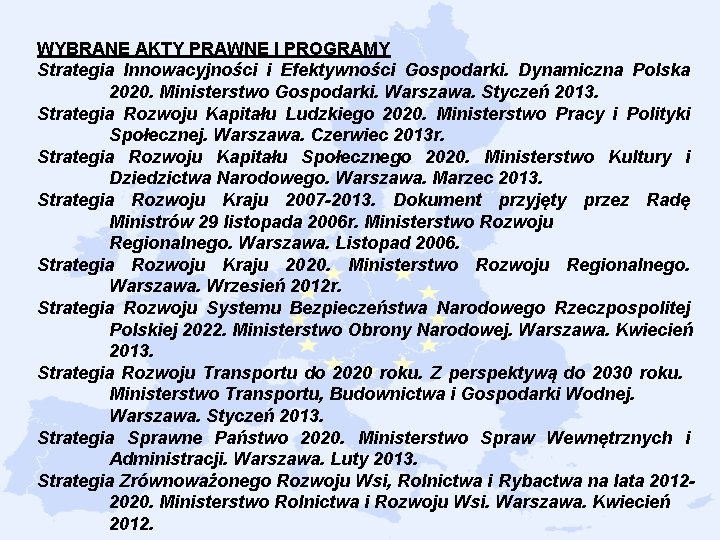 WYBRANE AKTY PRAWNE I PROGRAMY

Strategia Innowacyjności i Efektywności Gospodarki. Dynamiczna Polska 2020. Ministerstwo Gospodarki. Warszawa. Styczeń 2013.

Strategia Rozwoju Kapitału Ludzkiego 2020. Ministerstwo Pracy i Polityki Społecznej. Warszawa. Czerwiec 2013r.

Strategia Rozwoju Kapitału Społecznego 2020. Ministerstwo Kultury i Dziedzictwa Narodowego. Warszawa. Marzec 2013.

Strategia Rozwoju Kraju 2007-2013. Dokument przyjęty przez Radę Ministrów 29 listopada 2006r. Ministerstwo Rozwoju Regionalnego. Warszawa. Listopad 2006.

Strategia Rozwoju Kraju 2020. Ministerstwo Rozwoju Regionalnego. Warszawa. Wrzesień 2012r.

Strategia Rozwoju Systemu Bezpieczeństwa Narodowego Rzeczpospolitej Polskiej 2022. Ministerstwo Obrony Narodowej. Warszawa. Kwiecień 2013.

Strategia Rozwoju Transportu do 2020 roku. Z perspektywą do 2030 roku. Ministerstwo Transportu, Budownictwa i Gospodarki Wodnej. Warszawa. Styczeń 2013.

Strategia Sprawne Państwo 2020. Ministerstwo Spraw Wewnętrznych i Administracji. Warszawa. Luty 2013.

Strategia Zrównoważonego Rozwoju Wsi, Rolnictwa i Rybactwa na lata 2012-2020. Ministerstwo Rolnictwa i Rozwoju Wsi. Warszawa. Kwiecień 2012.